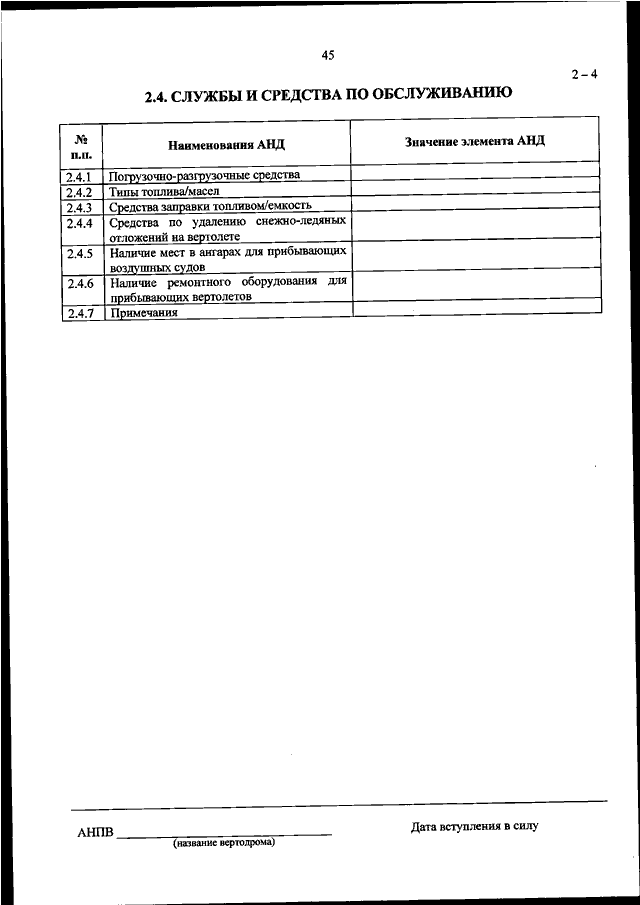 45

2 – 4

2.4. СЛУЖБЫ И СРЕДСТВА ПО ОБСЛУЖИВАНИЮ

| № п.п. | Наименования АНД | Значение элемента АНД |
|---|---|---|
| 2.4.1 | Погрузочно-разгрузочные средства | |
| 2.4.2 | Типы топлива/масел | |
| 2.4.3 | Средства заправки топливом/емкость | |
| 2.4.4 | Средства по удалению снежно-ледяных отложений на вертолете | |
| 2.4.5 | Наличие мест в ангарах для прибывающих воздушных судов | |
| 2.4.6 | Наличие ремонтного оборудования для прибывающих вертолетов | |
| 2.4.7 | Примечания | |

АНПВ ____________________
(название вертодрома)

Дата вступления в силу